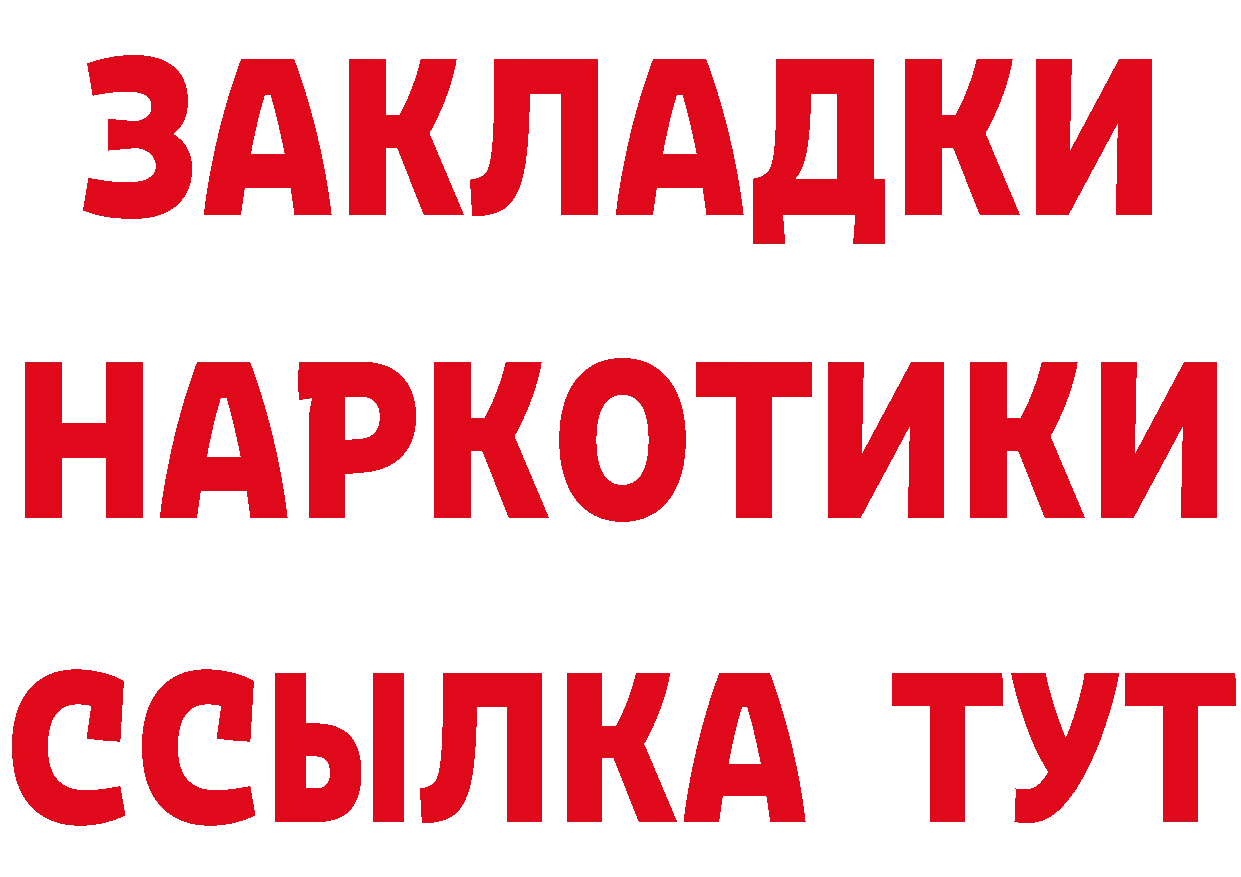 ЗАКЛАДКИ
НАРКОТИКИ
ССЫЛКА ТУТ